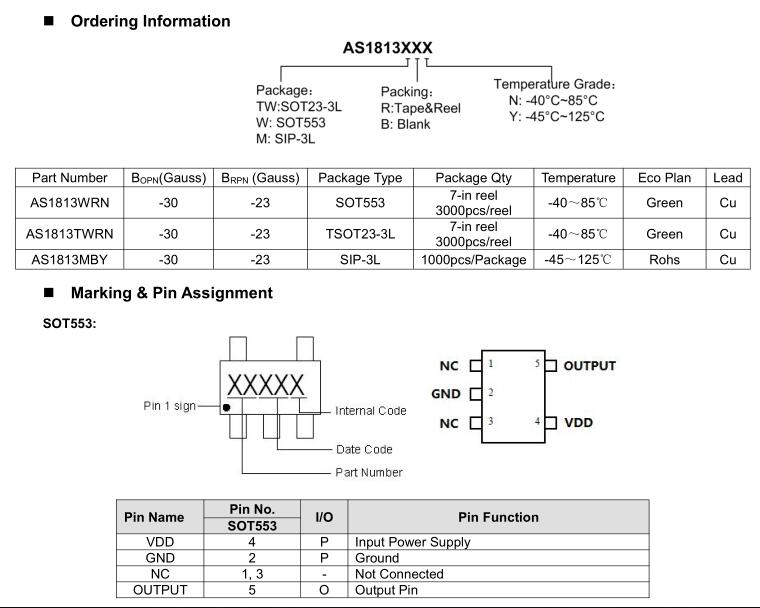 ■ Ordering Information

AS1813XXX

Package:
TW:SOT23-3L
W: SOT553
M: SIP-3L

Packing:
R:Tape&Reel
B: Blank

Temperature Grade:
N: -40°C~85°C
Y: -45°C~125°C

| Part Number | $B_{OPN}$(Gauss) | $B_{RPN}$ (Gauss) | Package Type | Package Qty | Temperature | Eco Plan | Lead |
|---|---|---|---|---|---|---|---|
| AS1813WRN | -30 | -23 | SOT553 | 7-in reel 3000pcs/reel | -40～85℃ | Green | Cu |
| AS1813TWRN | -30 | -23 | TSOT23-3L | 7-in reel 3000pcs/reel | -40～85℃ | Green | Cu |
| AS1813MBY | -30 | -23 | SIP-3L | 1000pcs/Package | -45～125℃ | Rohs | Cu |

■ Marking & Pin Assignment

SOT553:

XXXXX
Pin 1 sign
Internal Code
Date Code
Part Number

NC 1
GND 2
NC 3
5 OUTPUT
4 VDD

| Pin Name | Pin No. SOT553 | I/O | Pin Function |
|---|---|---|---|
| VDD | 4 | P | Input Power Supply |
| GND | 2 | P | Ground |
| NC | 1, 3 | - | Not Connected |
| OUTPUT | 5 | O | Output Pin |